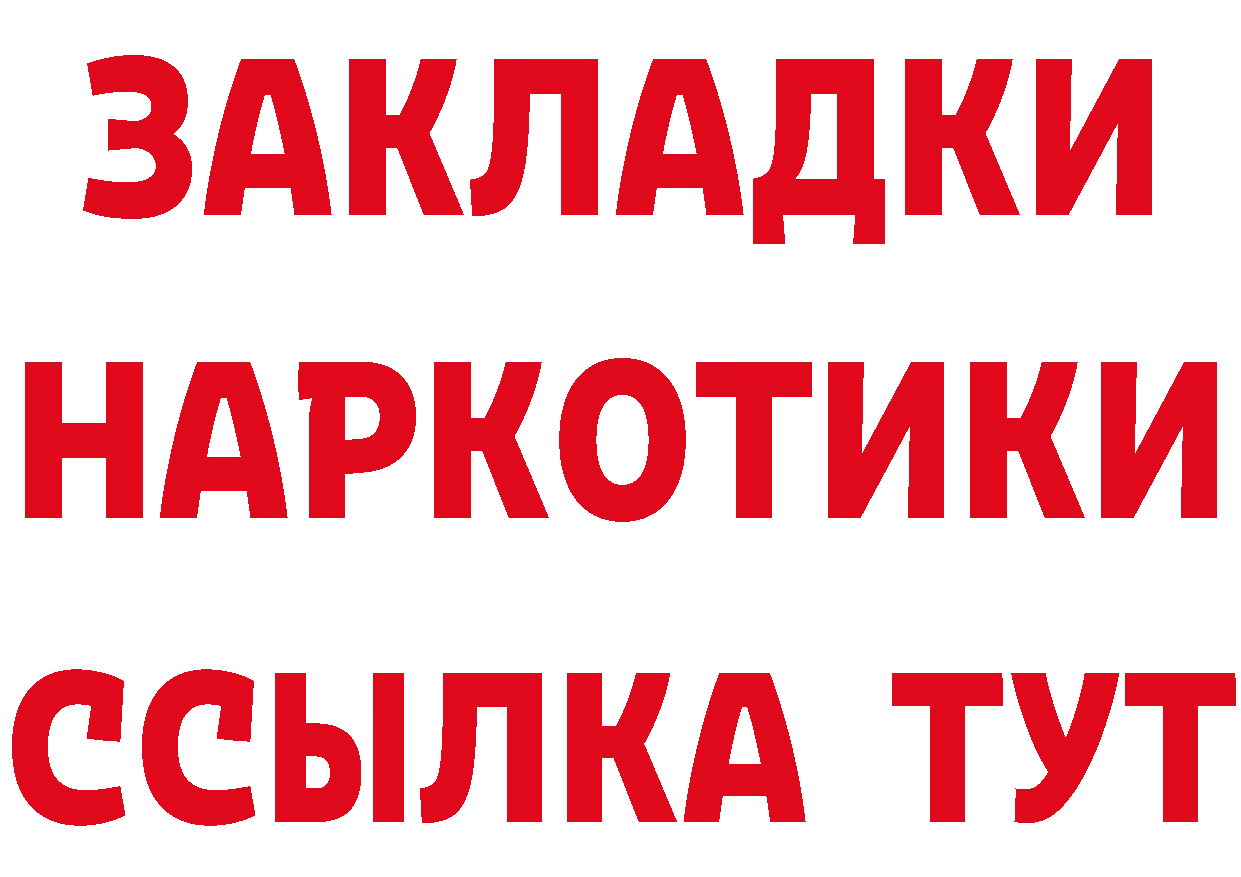 ЗАКЛАДКИ
НАРКОТИКИ
ССЫЛКА ТУТ